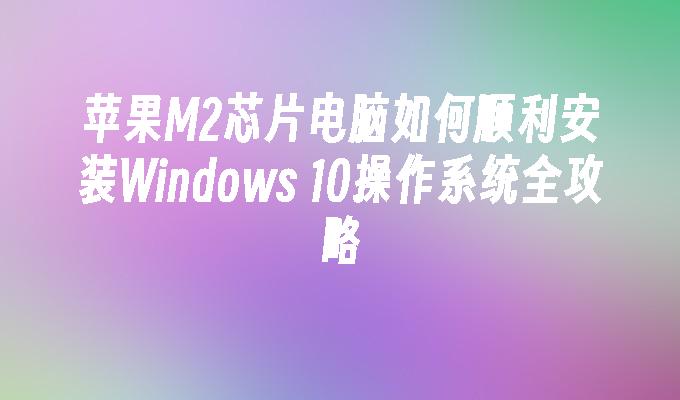 苹果M2芯片电脑如何顺利安装Windows 10操作系统全攻略